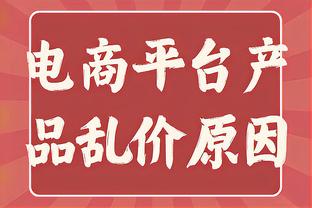 电商平台产品乱价原因